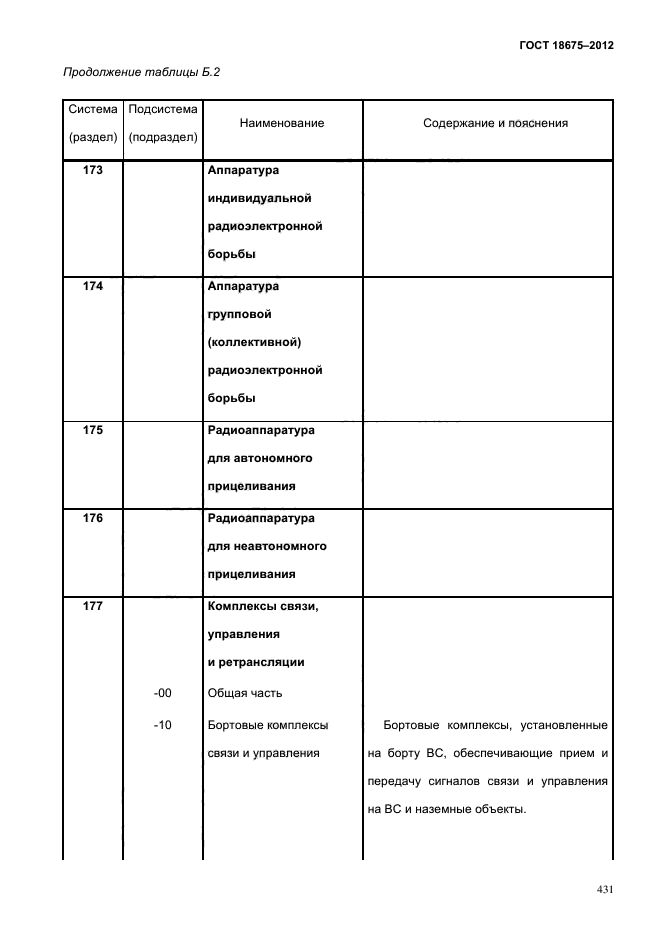 ГОСТ 18675–2012

Продолжение таблицы Б.2

| Система (раздел) | Подсистема (подраздел) | Наименование | Содержание и пояснения |
|---|---|---|---|
| 173 | | Аппаратура индивидуальной радиоэлектронной борьбы | |
| 174 | | Аппаратура групповой (коллективной) радиоэлектронной борьбы | |
| 175 | | Радиоаппаратура для автономного прицеливания | |
| 176 | | Радиоаппаратура для неавтономного прицеливания | |
| 177 | | Комплексы связи, управления и ретрансляции | |
| | -00 | Общая часть | |
| | -10 | Бортовые комплексы связи и управления | Бортовые комплексы, установленные на борту ВС, обеспечивающие прием и передачу сигналов связи и управления на ВС и наземные объекты. |

431